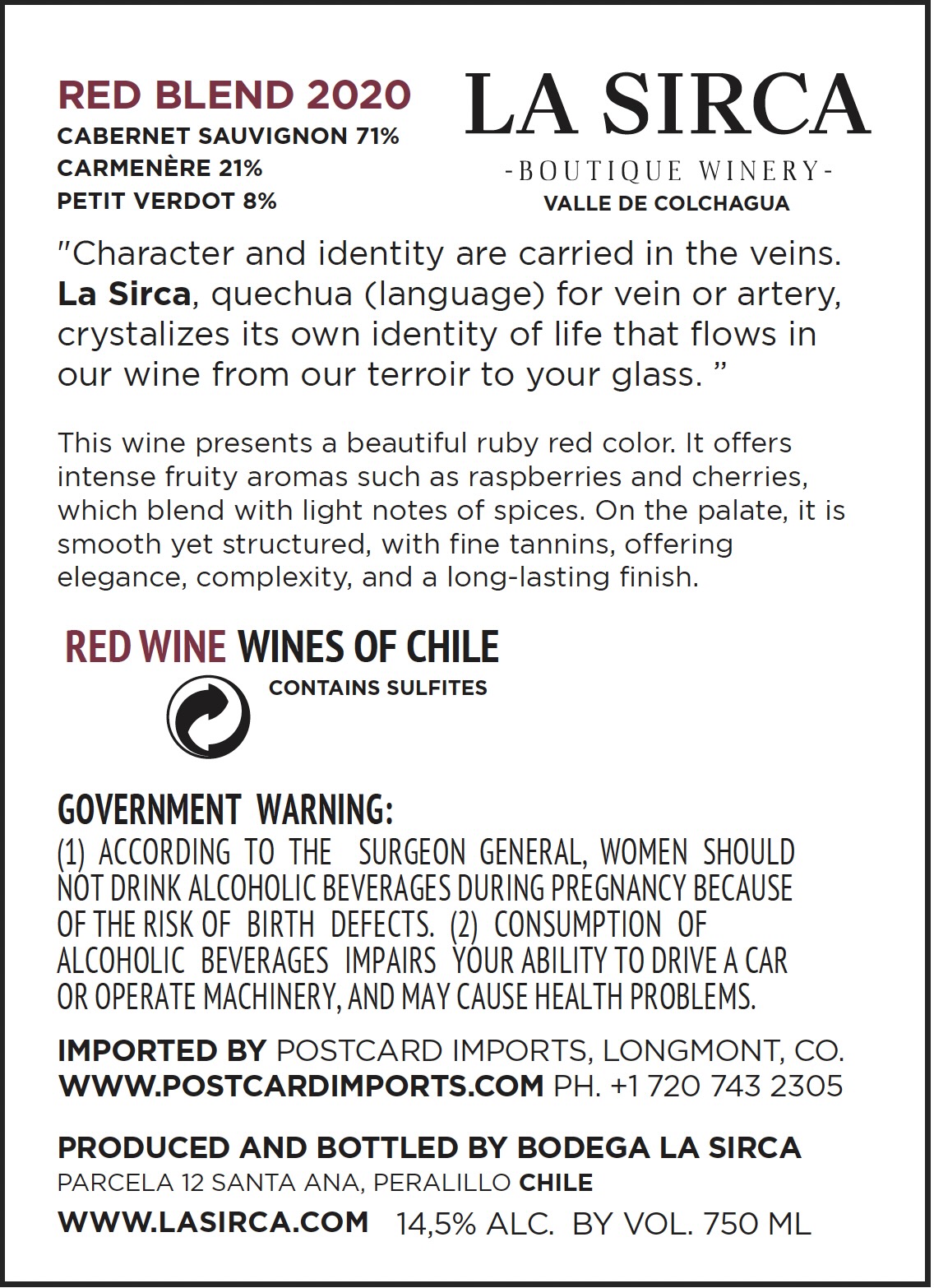 RED BLEND 2020
CABERNET SAUVIGNON 71%
CARMENÈRE 21%
PETIT VERDOT 8%

LA SIRCA
-BOUTIQUE WINERY-
VALLE DE COLCHAGUA

"Character and identity are carried in the veins. La Sirca, quechua (language) for vein or artery, crystalizes its own identity of life that flows in our wine from our terroir to your glass. "

This wine presents a beautiful ruby red color. It offers intense fruity aromas such as raspberries and cherries, which blend with light notes of spices. On the palate, it is smooth yet structured, with fine tannins, offering elegance, complexity, and a long-lasting finish.

RED WINE WINES OF CHILE
CONTAINS SULFITES

GOVERNMENT WARNING:
(1) ACCORDING TO THE SURGEON GENERAL, WOMEN SHOULD NOT DRINK ALCOHOLIC BEVERAGES DURING PREGNANCY BECAUSE OF THE RISK OF BIRTH DEFECTS. (2) CONSUMPTION OF ALCOHOLIC BEVERAGES IMPAIRS YOUR ABILITY TO DRIVE A CAR OR OPERATE MACHINERY, AND MAY CAUSE HEALTH PROBLEMS.

IMPORTED BY POSTCARD IMPORTS, LONGMONT, CO.
WWW.POSTCARDIMPORTS.COM PH. +1 720 743 2305

PRODUCED AND BOTTLED BY BODEGA LA SIRCA
PARCELA 12 SANTA ANA, PERALILLO CHILE
WWW.LASIRCA.COM 14,5% ALC. BY VOL. 750 ML